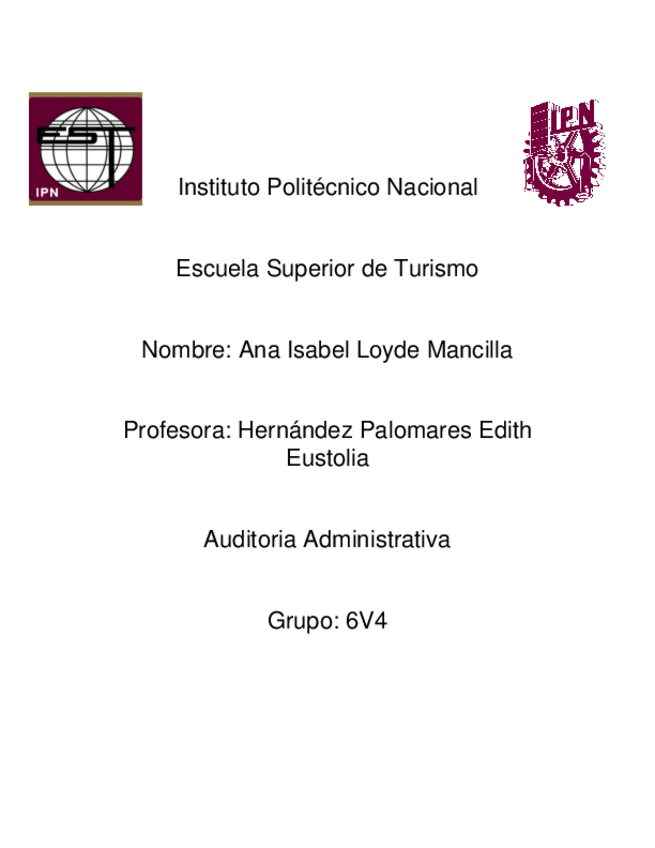 EST
IPN

IPN

Instituto Politécnico Nacional

Escuela Superior de Turismo

Nombre: Ana Isabel Loyde Mancilla

Profesora: Hernández Palomares Edith Eustolia

Auditoria Administrativa

Grupo: 6V4